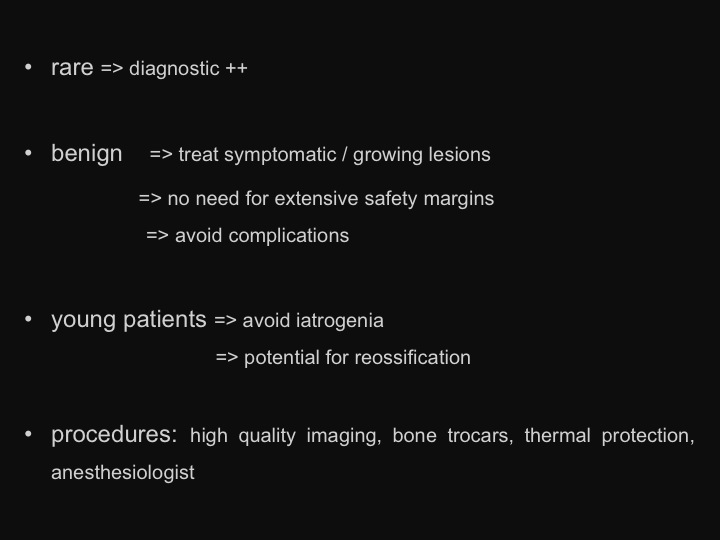 • rare => diagnostic ++

• benign => treat symptomatic / growing lesions
=> no need for extensive safety margins
=> avoid complications

• young patients => avoid iatrogenia
=> potential for reossification

• procedures: high quality imaging, bone trocars, thermal protection, anesthesiologist